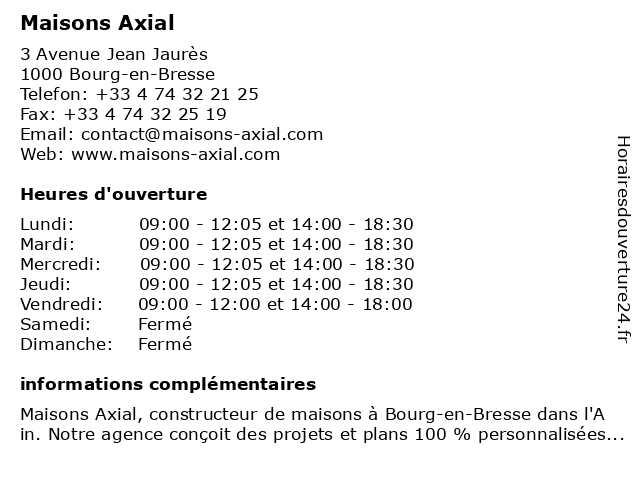 Maisons Axial

3 Avenue Jean Jaurès
1000 Bourg-en-Bresse
Telefon: +33 4 74 32 21 25
Fax: +33 4 74 32 25 19
Email: contact@maisons-axial.com
Web: www.maisons-axial.com

Heures d'ouverture

| | |
|---|---|
| Lundi: | 09:00 - 12:05 et 14:00 - 18:30 |
| Mardi: | 09:00 - 12:05 et 14:00 - 18:30 |
| Mercredi: | 09:00 - 12:05 et 14:00 - 18:30 |
| Jeudi: | 09:00 - 12:05 et 14:00 - 18:30 |
| Vendredi: | 09:00 - 12:00 et 14:00 - 18:00 |
| Samedi: | Fermé |
| Dimanche: | Fermé |

informations complémentaires

Maisons Axial, constructeur de maisons à Bourg-en-Bresse dans l'A in. Notre agence conçoit des projets et plans 100 % personnalisées...

Horairesdouverture24.fr